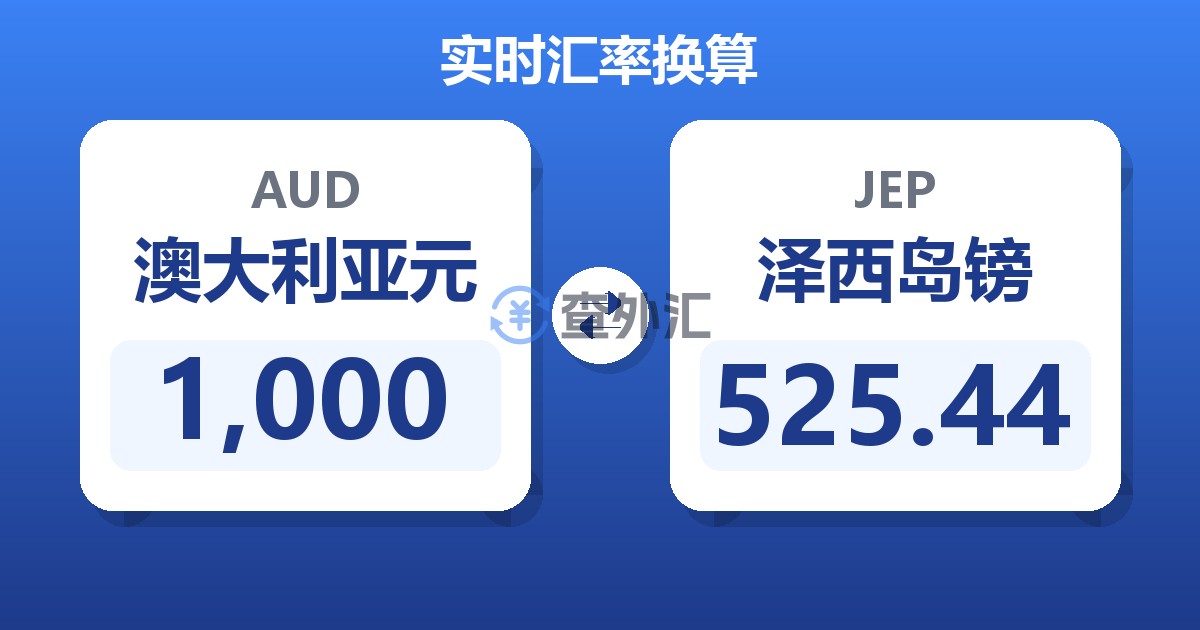 实时汇率换算

AUD
澳大利亚元
1,000

查外汇

JEP
泽西岛镑
525.44